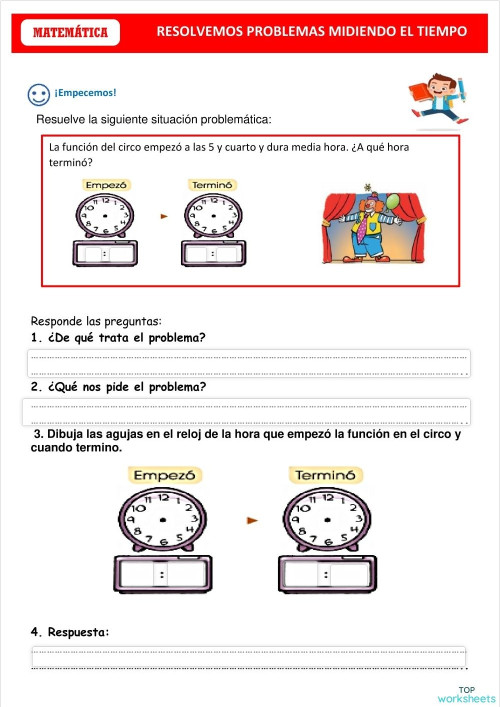 MATEMÁTICA

RESOLVEMOS PROBLEMAS MIDIENDO EL TIEMPO

¡Empecemos!

Resuelve la siguiente situación problemática:

La función del circo empezó a las 5 y cuarto y dura media hora. ¿A qué hora terminó?

Empezó

11 12 1 2 3 4 5 6 7 8 9 10

:

Terminó

11 12 1 2 3 4 5 6 7 8 9 10

:

Responde las preguntas:

1. ¿De qué trata el problema?

2. ¿Qué nos pide el problema?

3. Dibuja las agujas en el reloj de la hora que empezó la función en el circo y cuando termino.

Empezó

11 12 1 2 3 4 5 6 7 8 9 10

:

Terminó

11 12 1 2 3 4 5 6 7 8 9 10

:

4. Respuesta:

TOP worksheets